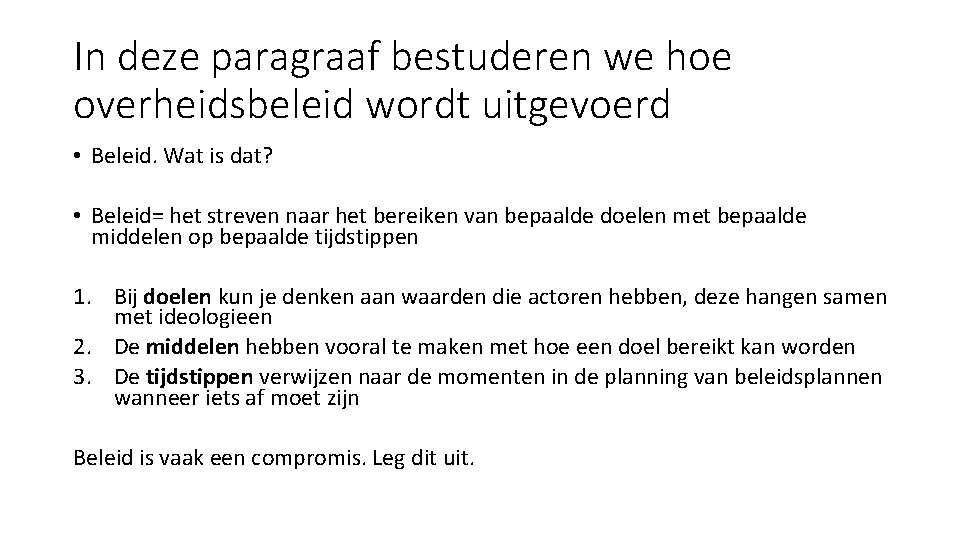 In deze paragraaf bestuderen we hoe overheidsbeleid wordt uitgevoerd

• Beleid. Wat is dat?

• Beleid= het streven naar het bereiken van bepaalde doelen met bepaalde middelen op bepaalde tijdstippen

1. Bij doelen kun je denken aan waarden die actoren hebben, deze hangen samen met ideologieen
2. De middelen hebben vooral te maken met hoe een doel bereikt kan worden
3. De tijdstippen verwijzen naar de momenten in de planning van beleidsplannen wanneer iets af moet zijn

Beleid is vaak een compromis. Leg dit uit.